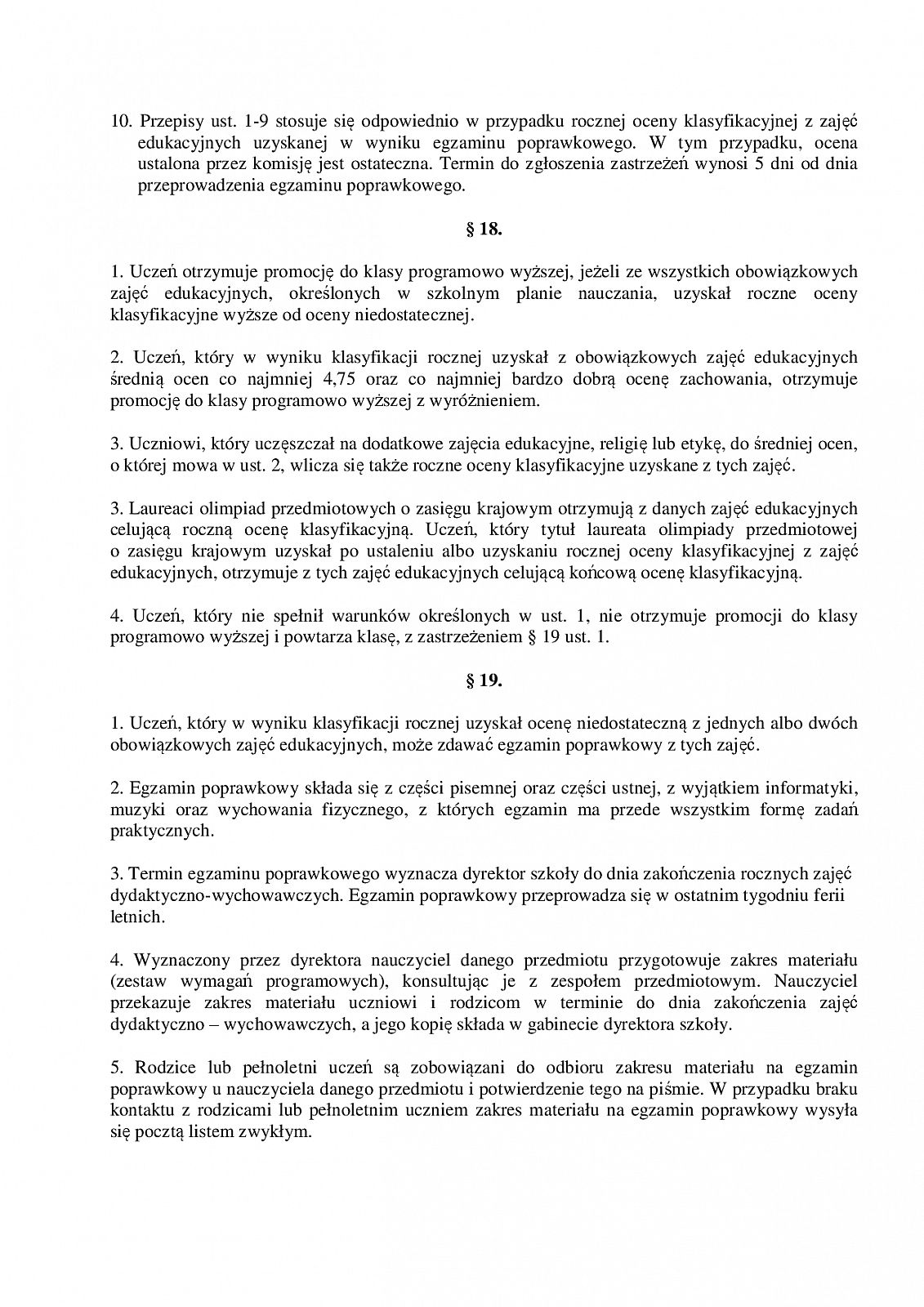 10. Przepisy ust. 1-9 stosuje się odpowiednio w przypadku rocznej oceny klasyfikacyjnej z zajęć edukacyjnych uzyskanej w wyniku egzaminu poprawkowego. W tym przypadku, ocena ustalona przez komisję jest ostateczna. Termin do zgłoszenia zastrzeżeń wynosi 5 dni od dnia przeprowadzenia egzaminu poprawkowego.

§ 18.

1. Uczeń otrzymuje promocję do klasy programowo wyższej, jeżeli ze wszystkich obowiązkowych zajęć edukacyjnych, określonych w szkolnym planie nauczania, uzyskał roczne oceny klasyfikacyjne wyższe od oceny niedostatecznej.

2. Uczeń, który w wyniku klasyfikacji rocznej uzyskał z obowiązkowych zajęć edukacyjnych średnią ocen co najmniej 4,75 oraz co najmniej bardzo dobrą ocenę zachowania, otrzymuje promocję do klasy programowo wyższej z wyróżnieniem.

3. Uczniowi, który uczęszczał na dodatkowe zajęcia edukacyjne, religię lub etykę, do średniej ocen, o której mowa w ust. 2, wlicza się także roczne oceny klasyfikacyjne uzyskane z tych zajęć.

3. Laureaci olimpiad przedmiotowych o zasięgu krajowym otrzymują z danych zajęć edukacyjnych celującą roczną ocenę klasyfikacyjną. Uczeń, który tytuł laureata olimpiady przedmiotowej o zasięgu krajowym uzyskał po ustaleniu albo uzyskaniu rocznej oceny klasyfikacyjnej z zajęć edukacyjnych, otrzymuje z tych zajęć edukacyjnych celującą końcową ocenę klasyfikacyjną.

4. Uczeń, który nie spełnił warunków określonych w ust. 1, nie otrzymuje promocji do klasy programowo wyższej i powtarza klasę, z zastrzeżeniem § 19 ust. 1.

§ 19.

1. Uczeń, który w wyniku klasyfikacji rocznej uzyskał ocenę niedostateczną z jednych albo dwóch obowiązkowych zajęć edukacyjnych, może zdawać egzamin poprawkowy z tych zajęć.

2. Egzamin poprawkowy składa się z części pisemnej oraz części ustnej, z wyjątkiem informatyki, muzyki oraz wychowania fizycznego, z których egzamin ma przede wszystkim formę zadań praktycznych.

3. Termin egzaminu poprawkowego wyznacza dyrektor szkoły do dnia zakończenia rocznych zajęć dydaktyczno-wychowawczych. Egzamin poprawkowy przeprowadza się w ostatnim tygodniu ferii letnich.

4. Wyznaczony przez dyrektora nauczyciel danego przedmiotu przygotowuje zakres materiału (zestaw wymagań programowych), konsultując je z zespołem przedmiotowym. Nauczyciel przekazuje zakres materiału uczniowi i rodzicom w terminie do dnia zakończenia zajęć dydaktyczno – wychowawczych, a jego kopię składa w gabinecie dyrektora szkoły.

5. Rodzice lub pełnoletni uczeń są zobowiązani do odbioru zakresu materiału na egzamin poprawkowy u nauczyciela danego przedmiotu i potwierdzenie tego na piśmie. W przypadku braku kontaktu z rodzicami lub pełnoletnim uczniem zakres materiału na egzamin poprawkowy wysyła się pocztą listem zwykłym.